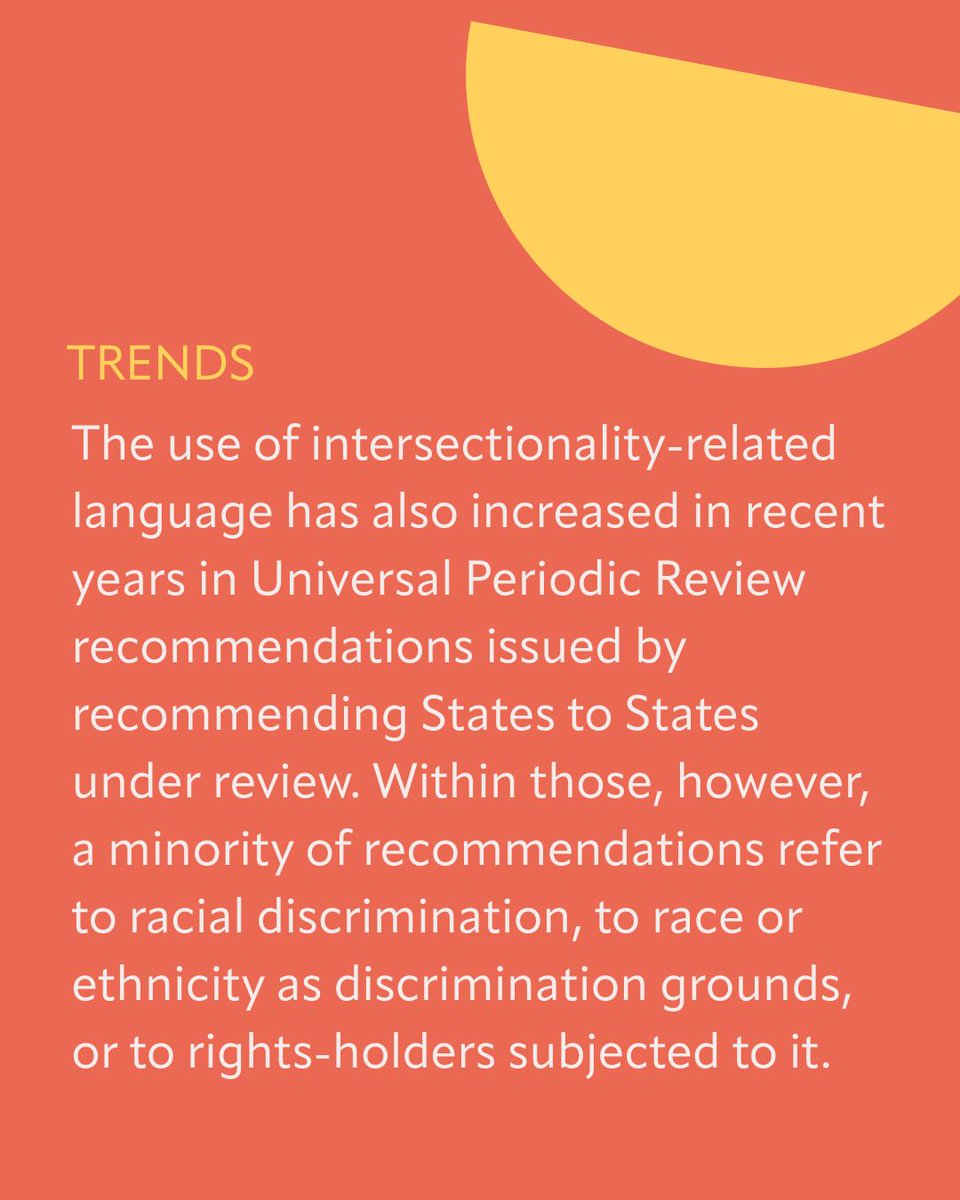 TRENDS

The use of intersectionality-related language has also increased in recent years in Universal Periodic Review recommendations issued by recommending States to States under review. Within those, however, a minority of recommendations refer to racial discrimination, to race or ethnicity as discrimination grounds, or to rights-holders subjected to it.